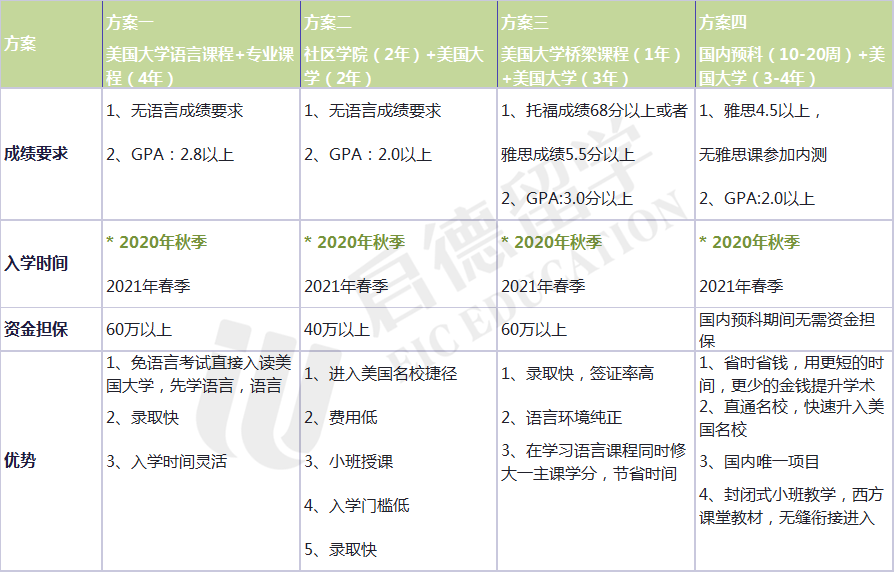 | 方案 | 方案一 美国大学语言课程+专业课程（4年） | 方案二 社区学院（2年）+美国大学（2年） | 方案三 美国大学桥梁课程（1年）+美国大学（3年） | 方案四 国内预科（10-20周）+美国大学（3-4年） |
|---|---|---|---|---|
| 成绩要求 | 1、无语言成绩要求 2、GPA：2.8以上 | 1、无语言成绩要求 2、GPA：2.0以上 | 1、托福成绩68分以上或者雅思成绩5.5分以上 2、GPA:3.0分以上 | 1、雅思4.5以上，无雅思课参加内测 2、GPA:2.0以上 |
| 入学时间 | * 2020年秋季 2021年春季 | * 2020年秋季 2021年春季 | * 2020年秋季 2021年春季 | * 2020年秋季 2021年春季 |
| 资金担保 | 60万以上 | 40万以上 | 60万以上 | 国内预科期间无需资金担保 |
| 优势 | 1、免语言考试直接入读美国大学，先学语言，语言 2、录取快 3、入学时间灵活 | 1、进入美国名校捷径 2、费用低 3、小班授课 4、入学门槛低 5、录取快 | 1、录取快，签证率高 2、语言环境纯正 3、在学习语言课程同时修大一主课学分，节省时间 | 1、省时省钱，用更短的时间，更少的金钱提升学术 2、直通名校，快速升入美国名校 3、国内唯一项目 4、封闭式小班教学，西方课堂教材，无缝衔接进入 |

启德留学
EIC EDUCATION